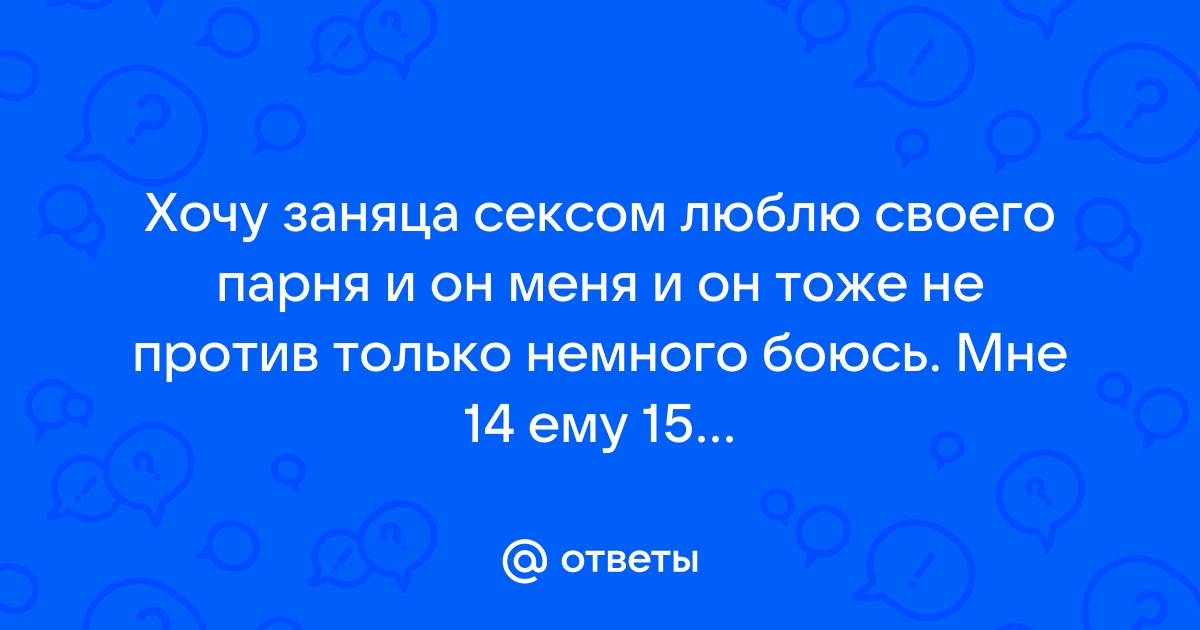 Хочу заняца сексом люблю своего парня и он меня и он тоже не против только немного боюсь. Мне 14 ему 15...

@ ответы